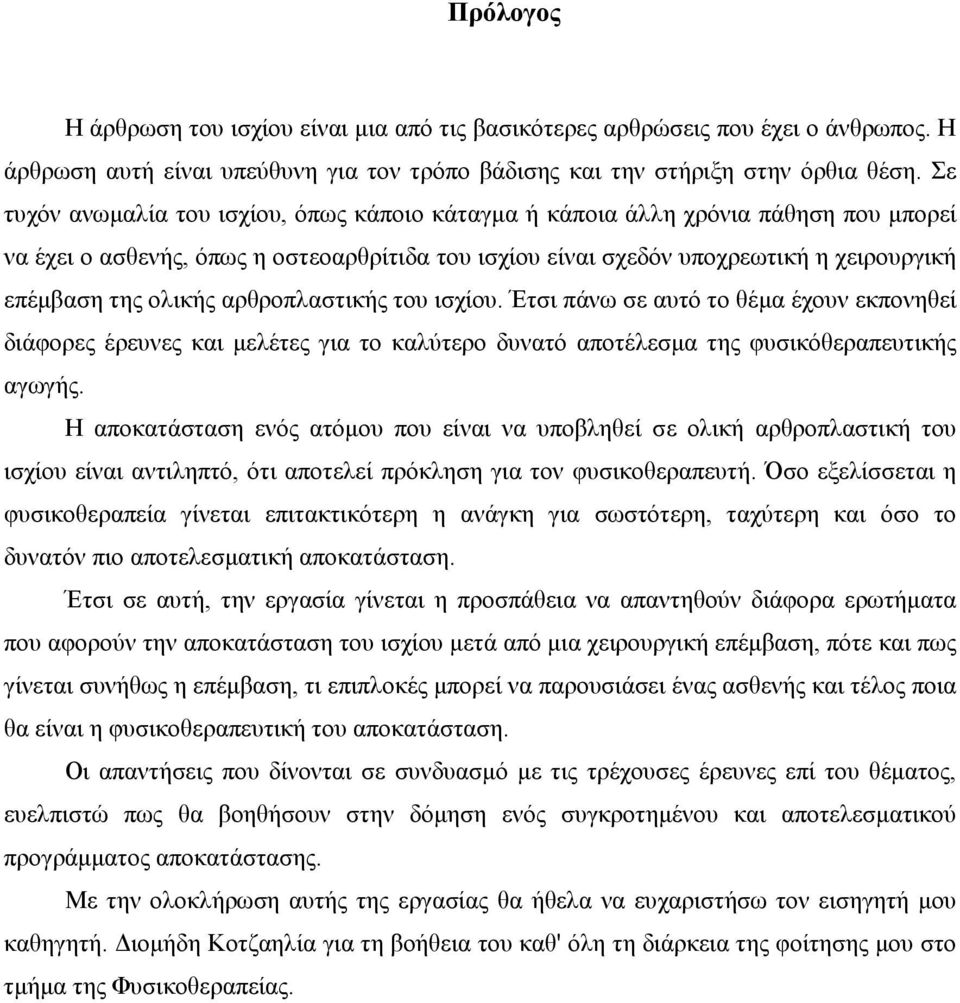 Πρόλογος

Η άρθρωση του ισχίου είναι μια από τις βασικότερες αρθρώσεις που έχει ο άνθρωπος. Η άρθρωση αυτή είναι υπεύθυνη για τον τρόπο βάδισης και την στήριξη στην όρθια θέση. Σε τυχόν ανωμαλία του ισχίου, όπως κάποιο κάταγμα ή κάποια άλλη χρόνια πάθηση που μπορεί να έχει ο ασθενής, όπως η οστεοαρθρίτιδα του ισχίου είναι σχεδόν υποχρεωτική η χειρουργική επέμβαση της ολικής αρθροπλαστικής του ισχίου. Έτσι πάνω σε αυτό το θέμα έχουν εκπονηθεί διάφορες έρευνες και μελέτες για το καλύτερο δυνατό αποτέλεσμα της φυσικόθεραπευτικής αγωγής.

Η αποκατάσταση ενός ατόμου που είναι να υποβληθεί σε ολική αρθροπλαστική του ισχίου είναι αντιληπτό, ότι αποτελεί πρόκληση για τον φυσικοθεραπευτή. Όσο εξελίσσεται η φυσικοθεραπεία γίνεται επιτακτικότερη η ανάγκη για σωστότερη, ταχύτερη και όσο το δυνατόν πιο αποτελεσματική αποκατάσταση.

Έτσι σε αυτή, την εργασία γίνεται η προσπάθεια να απαντηθούν διάφορα ερωτήματα που αφορούν την αποκατάσταση του ισχίου μετά από μια χειρουργική επέμβαση, πότε και πως γίνεται συνήθως η επέμβαση, τι επιπλοκές μπορεί να παρουσιάσει ένας ασθενής και τέλος ποια θα είναι η φυσικοθεραπευτική του αποκατάσταση.

Οι απαντήσεις που δίνονται σε συνδυασμό με τις τρέχουσες έρευνες επί του θέματος, ευελπιστώ πως θα βοηθήσουν στην δόμηση ενός συγκροτημένου και αποτελεσματικού προγράμματος αποκατάστασης.

Με την ολοκλήρωση αυτής της εργασίας θα ήθελα να ευχαριστήσω τον εισηγητή μου καθηγητή. Διομήδη Κοτζαηλία για τη βοήθεια του καθ' όλη τη διάρκεια της φοίτησης μου στο τμήμα της Φυσικοθεραπείας.